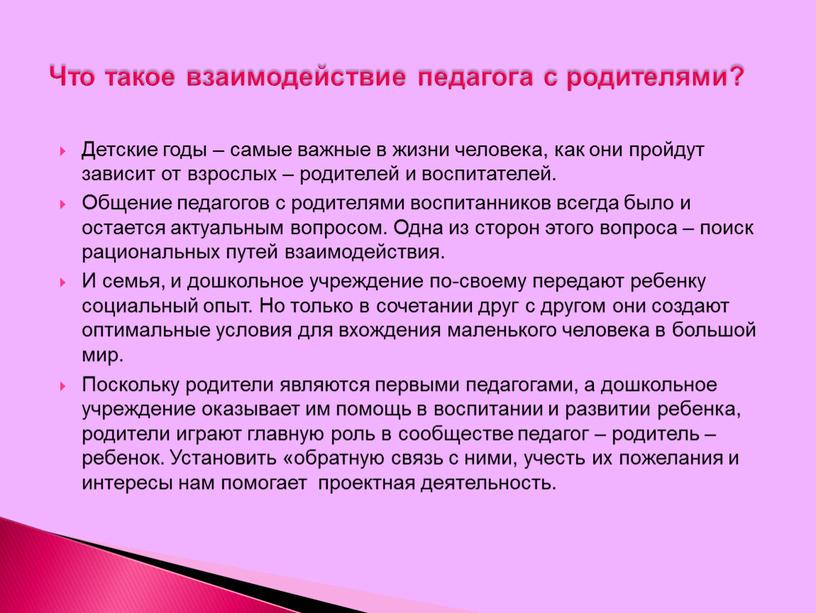 Что такое взаимодействие педагога с родителями?

Детские годы – самые важные в жизни человека, как они пройдут зависит от взрослых – родителей и воспитателей.

Общение педагогов с родителями воспитанников всегда было и остается актуальным вопросом. Одна из сторон этого вопроса – поиск рациональных путей взаимодействия.

И семья, и дошкольное учреждение по-своему передают ребенку социальный опыт. Но только в сочетании друг с другом они создают оптимальные условия для вхождения маленького человека в большой мир.

Поскольку родители являются первыми педагогами, а дошкольное учреждение оказывает им помощь в воспитании и развитии ребенка, родители играют главную роль в сообществе педагог – родитель – ребенок. Установить «обратную связь с ними, учесть их пожелания и интересы нам помогает проектная деятельность.